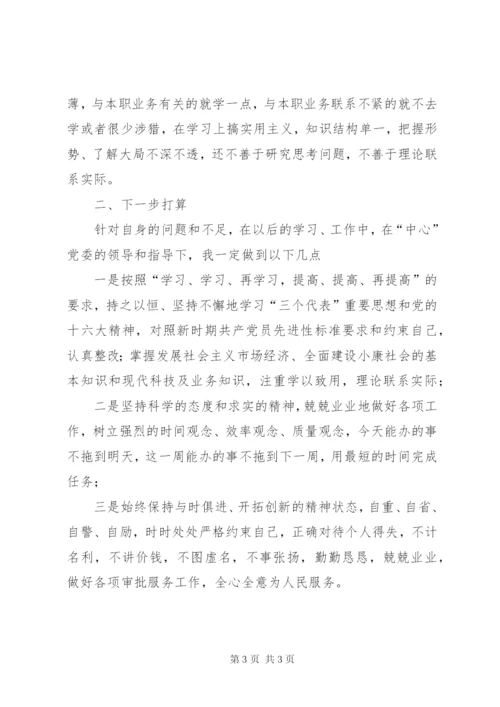 薄，与本职业务有关的就学一点，与本职业务联系不紧的就不去学或者很少涉猎，在学习上搞实用主义，知识结构单一，把握形势、了解大局不深不透，还不善于研究思考问题，不善于理论联系实际。

二、下一步打算

针对自身的问题和不足，在以后的学习、工作中，在“中心”党委的领导和指导下，我一定做到以下几点

一是按照“学习、学习、再学习，提高、提高、再提高”的要求，持之以恒、坚持不懈地学习“三个代表”重要思想和党的十六大精神，对照新时期共产党员先进性标准要求和约束自己，认真整改；掌握发展社会主义市场经济、全面建设小康社会的基本知识和现代科技及业务知识，注重学以致用，理论联系实际；

二是坚持科学的态度和求实的精神，兢兢业业地做好各项工作，树立强烈的时间观念、效率观念、质量观念，今天能办的事不拖到明天，这一周能办的事不拖到下一周，用最短的时间完成任务；

三是始终保持与时俱进、开拓创新的精神状态，自重、自省、自警、自励，时时处处严格约束自己，正确对待个人得失，不计名利，不讲价钱，不图虚名，不事张扬，勤勤恳恳，兢兢业业，做好各项审批服务工作，全心全意为人民服务。

第 3 页 共 3 页